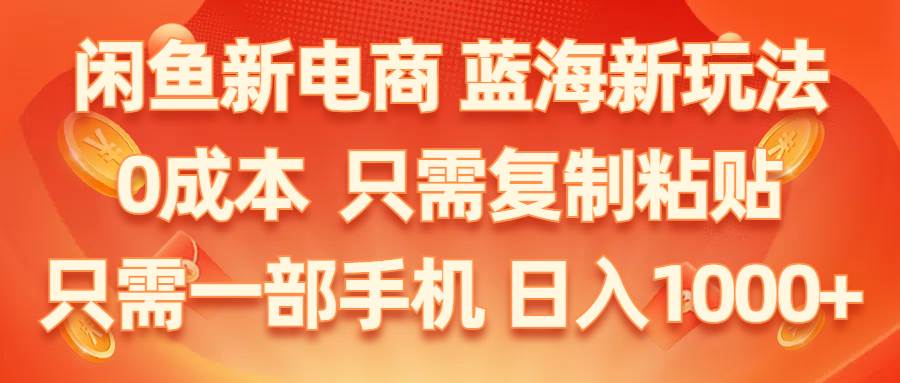 闲鱼新电商 蓝海新玩法
0成本 只需复制粘贴
只需一部手机 日入1000+